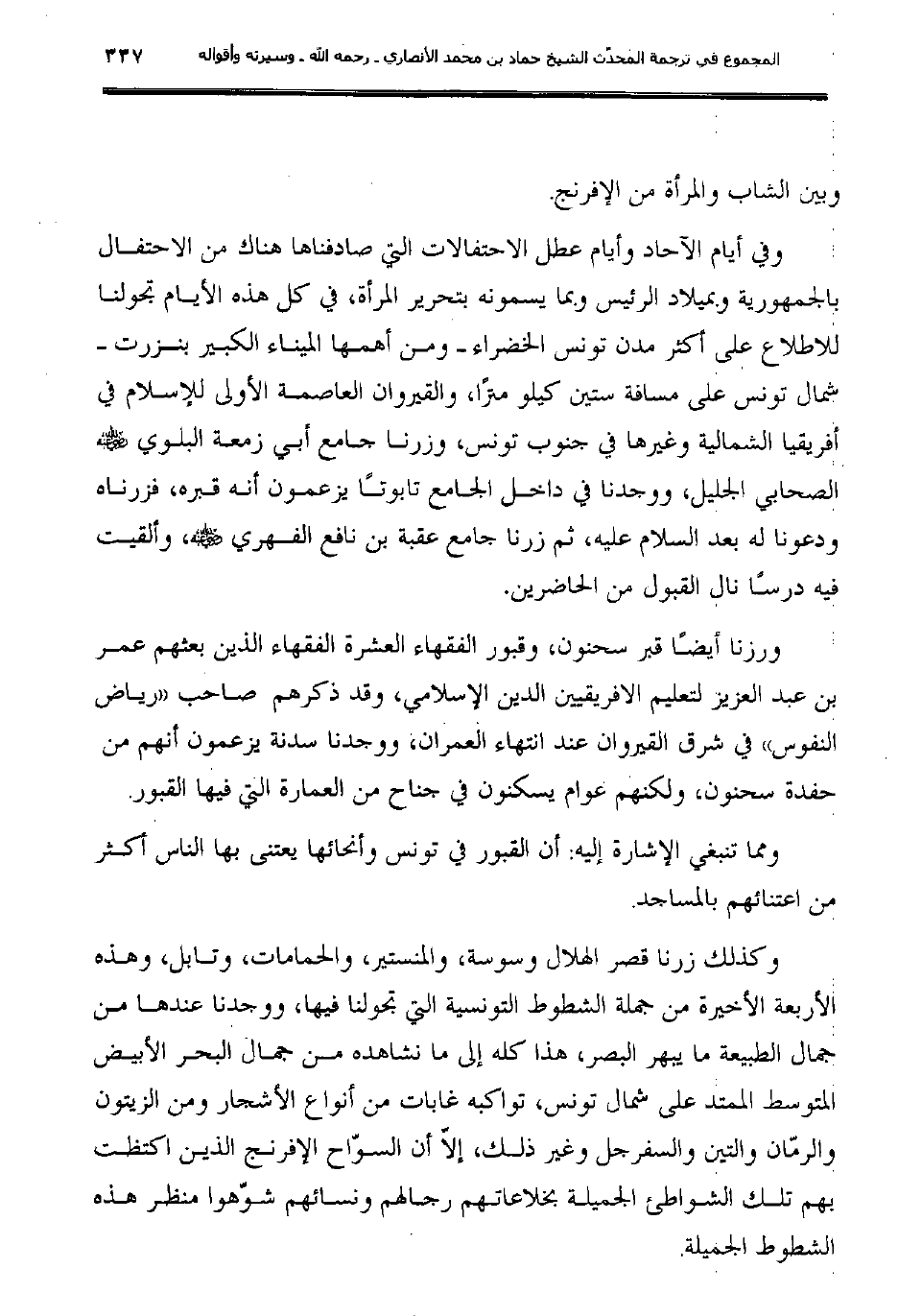 المجموع في ترجمة المحدّث الشيخ حماد بن محمد الأنصاري ـ رحمه الله ـ وسيرته وأقواله ٣٣٧

وبين الشاب والمرأة من الإفرنج.

وفي أيام الآحاد وأيام عطل الاحتفالات التي صادفناها هناك من الاحتفال بالجمهورية وبميلاد الرئيس وبما يسمونه بتحرير المرأة، في كل هذه الأيام تجولنا للاطلاع على أكثر مدن تونس الخضراء ـ ومن أهمها الميناء الكبير بنزرت ـ شمال تونس على مسافة ستين كيلو مترًا، والقيروان العاصمة الأولى للإسلام في أفريقيا الشمالية وغيرها في جنوب تونس، وزرنا جامع أبي زمعة البلوي ﷺ الصحابي الجليل، ووجدنا في داخل الجامع تابوتًا يزعمون أنه قبره، فزرناه ودعونا له بعد السلام عليه، ثم زرنا جامع عقبة بن نافع الفهري ﷺ، وألقيت فيه درسًا نال القبول من الحاضرين.

وزرنا أيضًا قبر سحنون، وقبور الفقهاء العشرة الفقهاء الذين بعثهم عمر بن عبد العزيز لتعليم الافريقيين الدين الإسلامي، وقد ذكرهم صاحب «رياض النفوس» في شرق القيروان عند انتهاء العمران، ووجدنا سدنة يزعمون أنهم من حفدة سحنون، ولكنهم عوام يسكنون في جناح من العمارة التي فيها القبور.

ومما تنبغي الإشارة إليه: أن القبور في تونس وأنحائها يعتنى بها الناس أكثر من اعتنائهم بالمساجد.

وكذلك زرنا قصر الهلال وسوسة، والمنستير، والحمامات، وتابل، وهذه الأربعة الأخيرة من جملة الشطوط التونسية التي تجولنا فيها، ووجدنا عندها من جمال الطبيعة ما يبهر البصر، هذا كله إلى ما نشاهده من جمال البحر الأبيض المتوسط الممتد على شمال تونس، تواكبه غابات من أنواع الأشجار ومن الزيتون والرمّان والتين والسفرجل وغير ذلك، إلاّ أن السوّاح الإفرنج الذين اكتظت بهم تلك الشواطئ الجميلة بخلاعاتهم رجالهم ونسائهم شوّهوا منظر هذه الشطوط الجميلة.